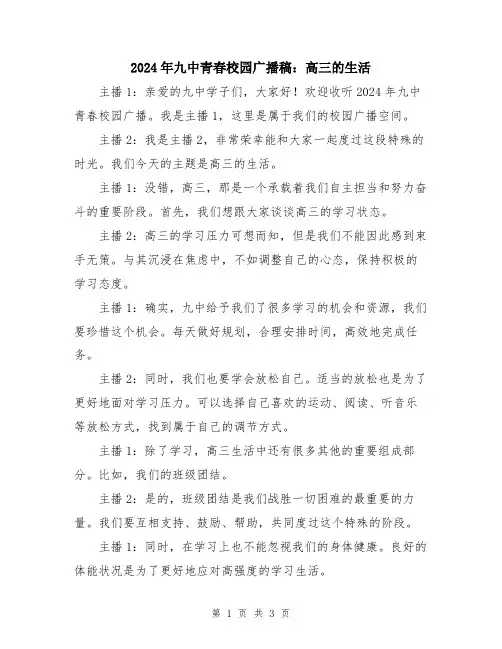 2024年九中青春校园广播稿：高三的生活

主播1：亲爱的九中学子们，大家好！欢迎收听2024年九中青春校园广播。我是主播1，这里是属于我们的校园广播空间。

主播2：我是主播2，非常荣幸能和大家一起度过这段特殊的时光。我们今天的主题是高三的生活。

主播1：没错，高三，那是一个承载着我们自主担当和努力奋斗的重要阶段。首先，我们想跟大家谈谈高三的学习状态。

主播2：高三的学习压力可想而知，但是我们不能因此感到束手无策。与其沉浸在焦虑中，不如调整自己的心态，保持积极的学习态度。

主播1：确实，九中给予我们了很多学习的机会和资源，我们要珍惜这个机会。每天做好规划，合理安排时间，高效地完成任务。

主播2：同时，我们也要学会放松自己。适当的放松也是为了更好地面对学习压力。可以选择自己喜欢的运动、阅读、听音乐等放松方式，找到属于自己的调节方式。

主播1：除了学习，高三生活中还有很多其他的重要组成部分。比如，我们的班级团结。

主播2：是的，班级团结是我们战胜一切困难的最重要的力量。我们要互相支持、鼓励、帮助，共同度过这个特殊的阶段。

主播1：同时，在学习上也不能忽视我们的身体健康。良好的体能状况是为了更好地应对高强度的学习生活。

第 1 页 共 3 页